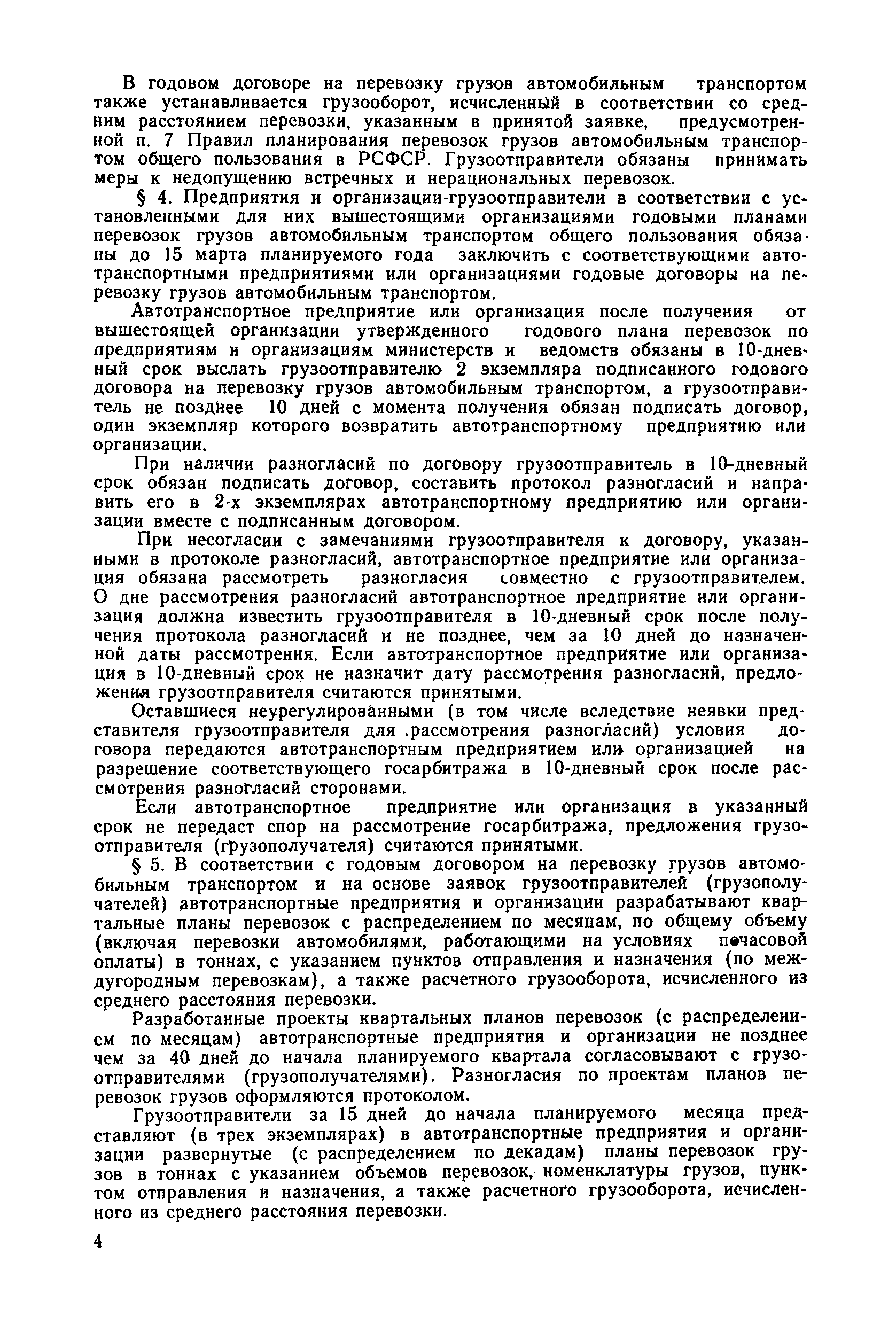 В годовом договоре на перевозку грузов автомобильным транспортом также устанавливается грузооборот, исчисленный в соответствии со средним расстоянием перевозки, указанным в принятой заявке, предусмотренной п. 7 Правил планирования перевозок грузов автомобильным транспортом общего пользования в РСФСР. Грузоотправители обязаны принимать меры к недопущению встречных и нерациональных перевозок.

§ 4. Предприятия и организации-грузоотправители в соответствии с установленными для них вышестоящими организациями годовыми планами перевозок грузов автомобильным транспортом общего пользования обязаны до 15 марта планируемого года заключить с соответствующими автотранспортными предприятиями или организациями годовые договоры на перевозку грузов автомобильным транспортом.

Автотранспортное предприятие или организация после получения от вышестоящей организации утвержденного годового плана перевозок по предприятиям и организациям министерств и ведомств обязаны в 10-дневный срок выслать грузоотправителю 2 экземпляра подписанного годового договора на перевозку грузов автомобильным транспортом, а грузоотправитель не позднее 10 дней с момента получения обязан подписать договор, один экземпляр которого возвратить автотранспортному предприятию или организации.

При наличии разногласий по договору грузоотправитель в 10-дневный срок обязан подписать договор, составить протокол разногласий и направить его в 2-х экземплярах автотранспортному предприятию или организации вместе с подписанным договором.

При несогласии с замечаниями грузоотправителя к договору, указанными в протоколе разногласий, автотранспортное предприятие или организация обязана рассмотреть разногласия совместно с грузоотправителем. О дне рассмотрения разногласий автотранспортное предприятие или организация должна известить грузоотправителя в 10-дневный срок после получения протокола разногласий и не позднее, чем за 10 дней до назначенной даты рассмотрения. Если автотранспортное предприятие или организация в 10-дневный срок не назначит дату рассмотрения разногласий, предложения грузоотправителя считаются принятыми.

Оставшиеся неурегулированными (в том числе вследствие неявки представителя грузоотправителя для .рассмотрения разногласий) условия договора передаются автотранспортным предприятием или организацией на разрешение соответствующего госарбитража в 10-дневный срок после рассмотрения разногласий сторонами.

Если автотранспортное предприятие или организация в указанный срок не передаст спор на рассмотрение госарбитража, предложения грузоотправителя (грузополучателя) считаются принятыми.

§ 5. В соответствии с годовым договором на перевозку грузов автомобильным транспортом и на основе заявок грузоотправителей (грузополучателей) автотранспортные предприятия и организации разрабатывают квартальные планы перевозок с распределением по месяцам, по общему объему (включая перевозки автомобилями, работающими на условиях почасовой оплаты) в тоннах, с указанием пунктов отправления и назначения (по междугородным перевозкам), а также расчетного грузооборота, исчисленного из среднего расстояния перевозки.

Разработанные проекты квартальных планов перевозок (с распределением по месяцам) автотранспортные предприятия и организации не позднее чем за 40 дней до начала планируемого квартала согласовывают с грузоотправителями (грузополучателями). Разногласия по проектам планов перевозок грузов оформляются протоколом.

Грузоотправители за 15 дней до начала планируемого месяца представляют (в трех экземплярах) в автотранспортные предприятия и организации развернутые (с распределением по декадам) планы перевозок грузов в тоннах с указанием объемов перевозок, номенклатуры грузов, пунктом отправления и назначения, а также расчетного грузооборота, исчисленного из среднего расстояния перевозки.

4